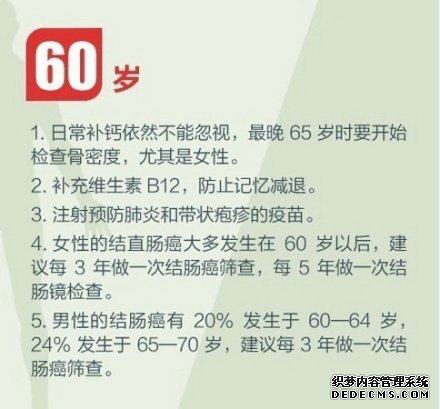 60 岁

1. 日常补钙依然不能忽视，最晚 65 岁时要开始检查骨密度，尤其是女性。

2. 补充维生素 B12，防止记忆减退。

3. 注射预防肺炎和带状疱疹的疫苗。

4. 女性的结直肠癌大多发生在 60 岁以后，建议每 3 年做一次结肠癌筛查，每 5 年做一次结肠镜检查。

5. 男性的结肠癌有 20% 发生于 60—64 岁，24% 发生于 65—70 岁，建议每 3 年做一次结肠癌筛查。

织梦内容管理系统
DEDECMS.COM